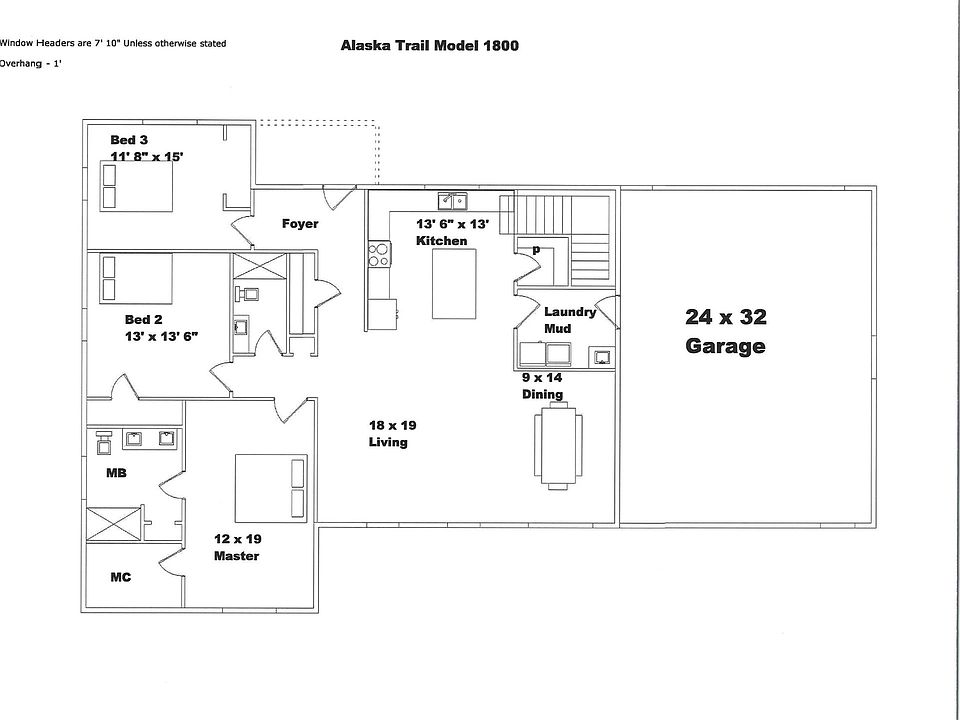 Window Headers are 7' 10" Unless otherwise stated

Overhang - 1'

Alaska Trail Model 1800

Bed 3
11' 8" x 15'

Foyer

13' 6" x 13'
Kitchen

p

Bed 2
13' x 13' 6"

Laundry
Mud

24 x 32
Garage

9 x 14
Dining

18 x 19
Living

MB

12 x 19
Master

MC